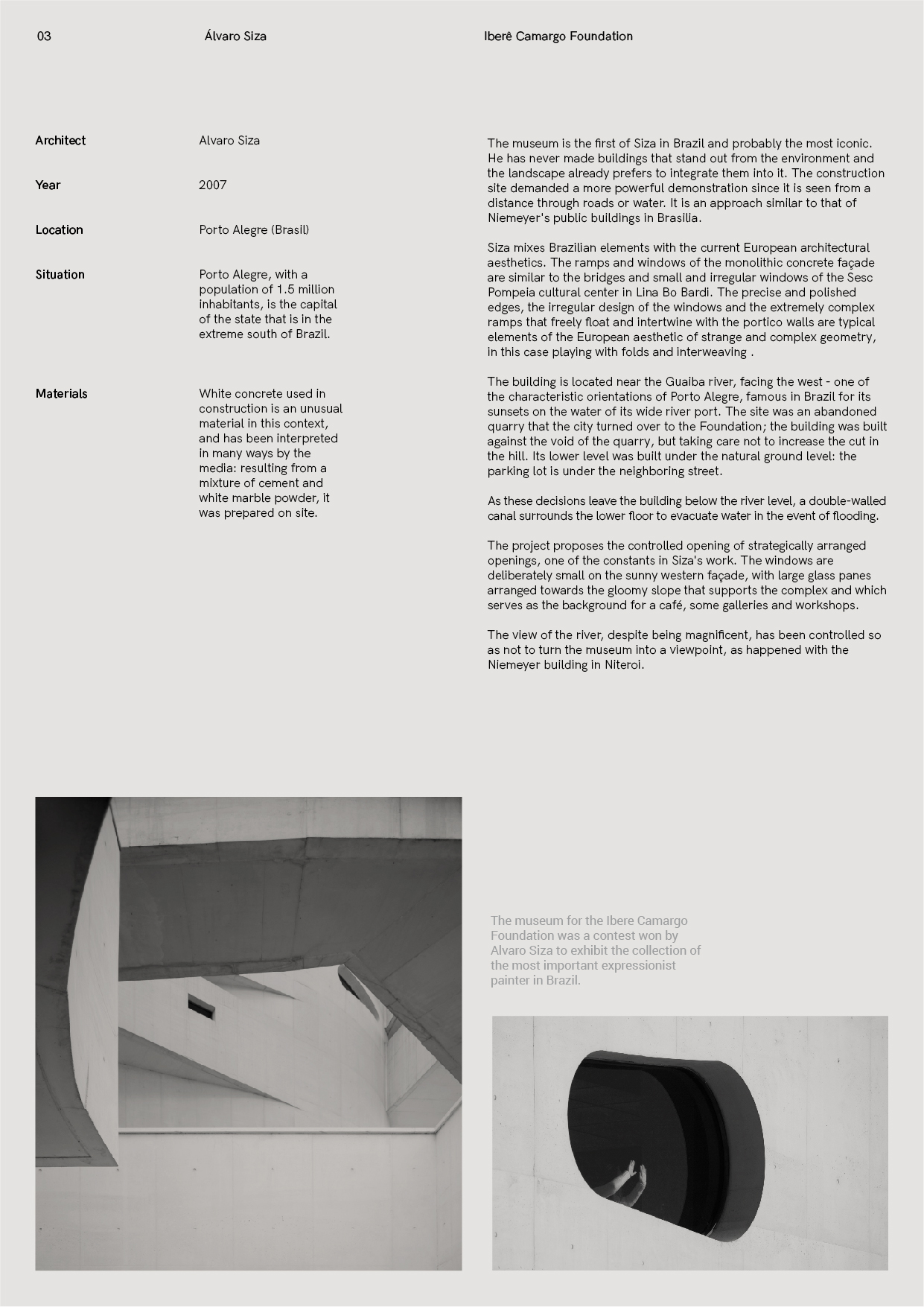 03 Álvaro Siza Iberê Camargo Foundation

Architect Alvaro Siza

Year 2007

Location Porto Alegre (Brasil)

Situation Porto Alegre, with a population of 1.5 million inhabitants, is the capital of the state that is in the extreme south of Brazil.

Materials White concrete used in construction is an unusual material in this context, and has been interpreted in many ways by the media: resulting from a mixture of cement and white marble powder, it was prepared on site.

The museum is the first of Siza in Brazil and probably the most iconic. He has never made buildings that stand out from the environment and the landscape already prefers to integrate them into it. The construction site demanded a more powerful demonstration since it is seen from a distance through roads or water. It is an approach similar to that of Niemeyer's public buildings in Brasilia.

Siza mixes Brazilian elements with the current European architectural aesthetics. The ramps and windows of the monolithic concrete façade are similar to the bridges and small and irregular windows of the Sesc Pompeia cultural center in Lina Bo Bardi. The precise and polished edges, the irregular design of the windows and the extremely complex ramps that freely float and intertwine with the portico walls are typical elements of the European aesthetic of strange and complex geometry, in this case playing with folds and interweaving .

The building is located near the Guaiba river, facing the west - one of the characteristic orientations of Porto Alegre, famous in Brazil for its sunsets on the water of its wide river port. The site was an abandoned quarry that the city turned over to the Foundation; the building was built against the void of the quarry, but taking care not to increase the cut in the hill. Its lower level was built under the natural ground level: the parking lot is under the neighboring street.

As these decisions leave the building below the river level, a double-walled canal surrounds the lower floor to evacuate water in the event of flooding.

The project proposes the controlled opening of strategically arranged openings, one of the constants in Siza's work. The windows are deliberately small on the sunny western façade, with large glass panes arranged towards the gloomy slope that supports the complex and which serves as the background for a café, some galleries and workshops.

The view of the river, despite being magnificent, has been controlled so as not to turn the museum into a viewpoint, as happened with the Niemeyer building in Niteroi.

The museum for the Ibere Camargo Foundation was a contest won by Alvaro Siza to exhibit the collection of the most important expressionist painter in Brazil.